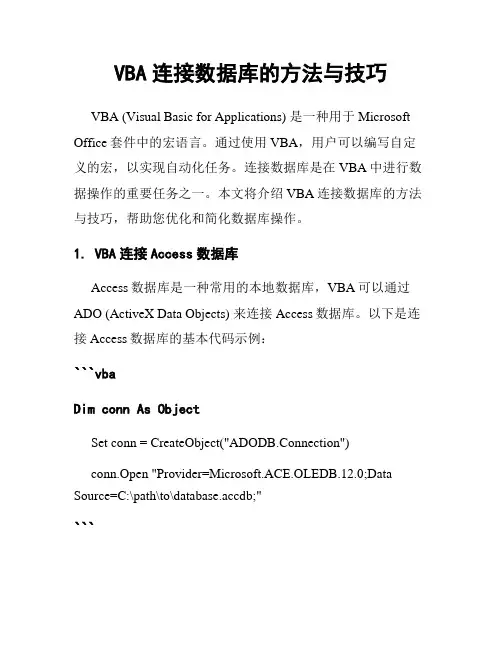 VBA 连接数据库的方法与技巧

VBA (Visual Basic for Applications) 是一种用于 Microsoft Office 套件中的宏语言。通过使用 VBA，用户可以编写自定义的宏，以实现自动化任务。连接数据库是在 VBA 中进行数据操作的重要任务之一。本文将介绍 VBA 连接数据库的方法与技巧，帮助您优化和简化数据库操作。

1. VBA 连接 Access 数据库

Access 数据库是一种常用的本地数据库，VBA 可以通过 ADO (ActiveX Data Objects) 来连接 Access 数据库。以下是连接 Access 数据库的基本代码示例：

```vba

Dim conn As Object

Set conn = CreateObject("ADODB.Connection")

conn.Open "Provider=Microsoft.ACE.OLEDB.12.0;Data Source=C:\path\to\database.accdb;"

```